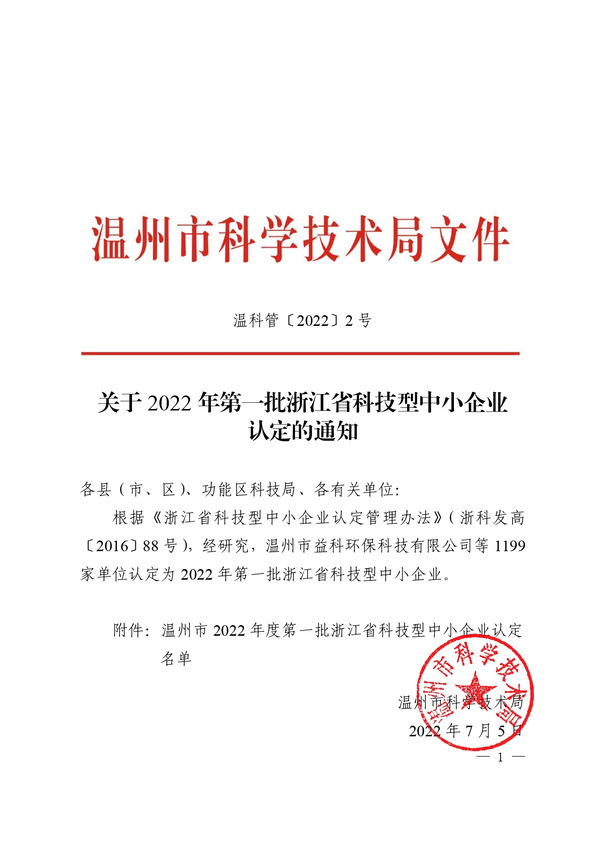 温州市科学技术局文件

温科管〔2022〕2号

关于2022年第一批浙江省科技型中小企业认定的通知

各县（市、区）、功能区科技局、各有关单位：

根据《浙江省科技型中小企业认定管理办法》（浙科发高〔2016〕88号），经研究，温州市益科环保科技有限公司等1199家单位认定为2022年第一批浙江省科技型中小企业。

附件：温州市2022年度第一批浙江省科技型中小企业认定名单

温州市科学技术局

温州市科学技术局
2022年7月5日

— 1 —